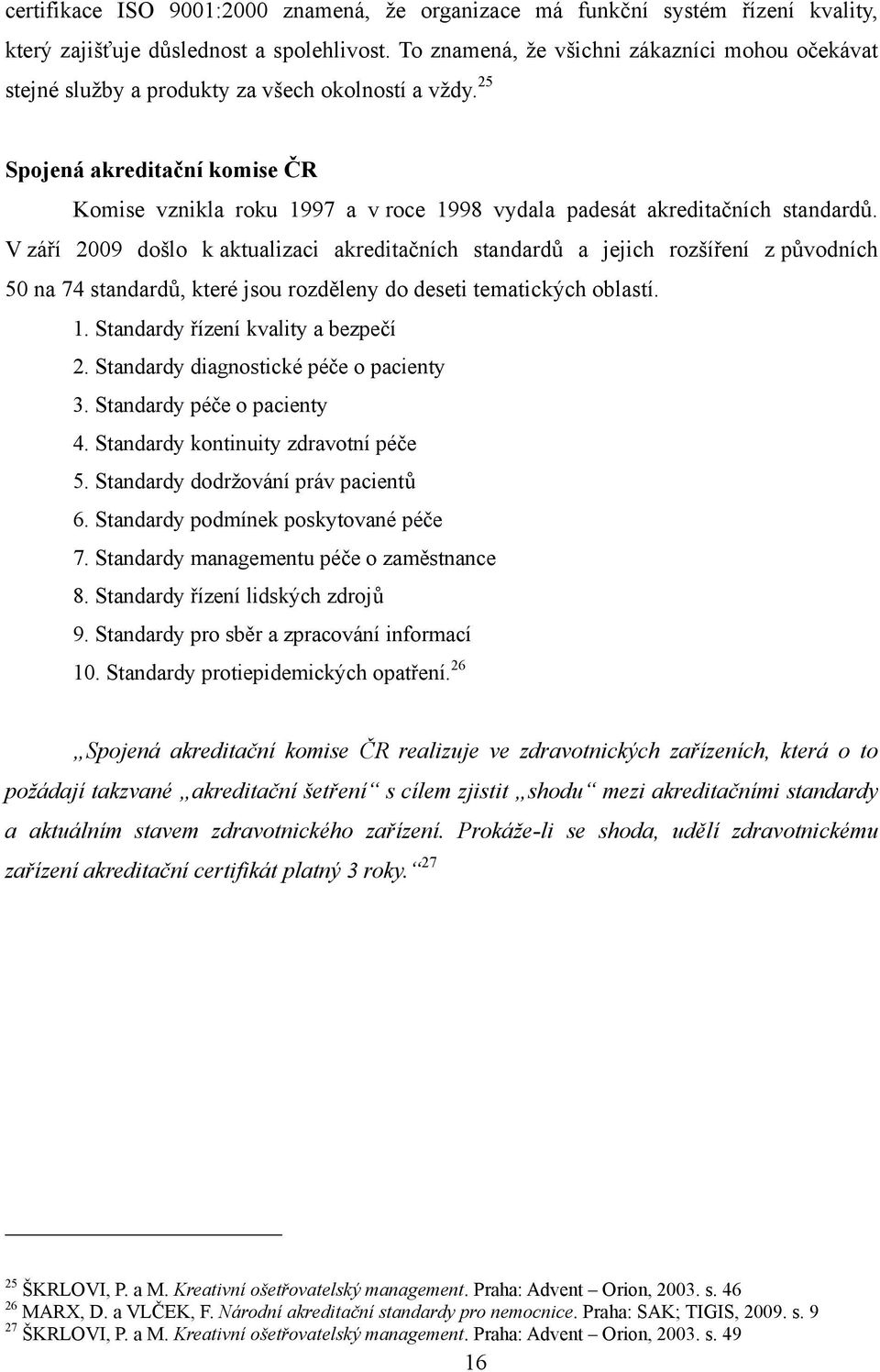 certifikace ISO 9001:2000 znamená, že organizace má funkční systém řízení kvality, který zajišťuje důslednost a spolehlivost. To znamená, že všichni zákazníci mohou očekávat stejné služby a produkty za všech okolností a vždy.$^{25}$

Spojená akreditační komise ČR

Komise vznikla roku 1997 a v roce 1998 vydala padesát akreditačních standardů. V září 2009 došlo k aktualizaci akreditačních standardů a jejich rozšíření z původních 50 na 74 standardů, které jsou rozděleny do deseti tematických oblastí.

1. Standardy řízení kvality a bezpečí
2. Standardy diagnostické péče o pacienty
3. Standardy péče o pacienty
4. Standardy kontinuity zdravotní péče
5. Standardy dodržování práv pacientů
6. Standardy podmínek poskytované péče
7. Standardy managementu péče o zaměstnance
8. Standardy řízení lidských zdrojů
9. Standardy pro sběr a zpracování informací
10. Standardy protiepidemických opatření.$^{26}$

„Spojená akreditační komise ČR realizuje ve zdravotnických zařízeních, která o to požádají takzvané „akreditační šetření“ s cílem zjistit „shodu“ mezi akreditačními standardy a aktuálním stavem zdravotnického zařízení. Prokáže-li se shoda, udělí zdravotnickému zařízení akreditační certifikát platný 3 roky.“$^{27}$

$^{25}$ ŠKRLOVI, P. a M. Kreativní ošetřovatelský management. Praha: Advent – Orion, 2003. s. 46
$^{26}$ MARX, D. a VLČEK, F. Národní akreditační standardy pro nemocnice. Praha: SAK; TIGIS, 2009. s. 9
$^{27}$ ŠKRLOVI, P. a M. Kreativní ošetřovatelský management. Praha: Advent – Orion, 2003. s. 49

16